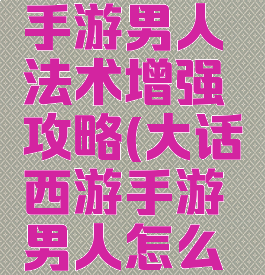 手游男人法术增强攻略(大话西游手游男人怎么